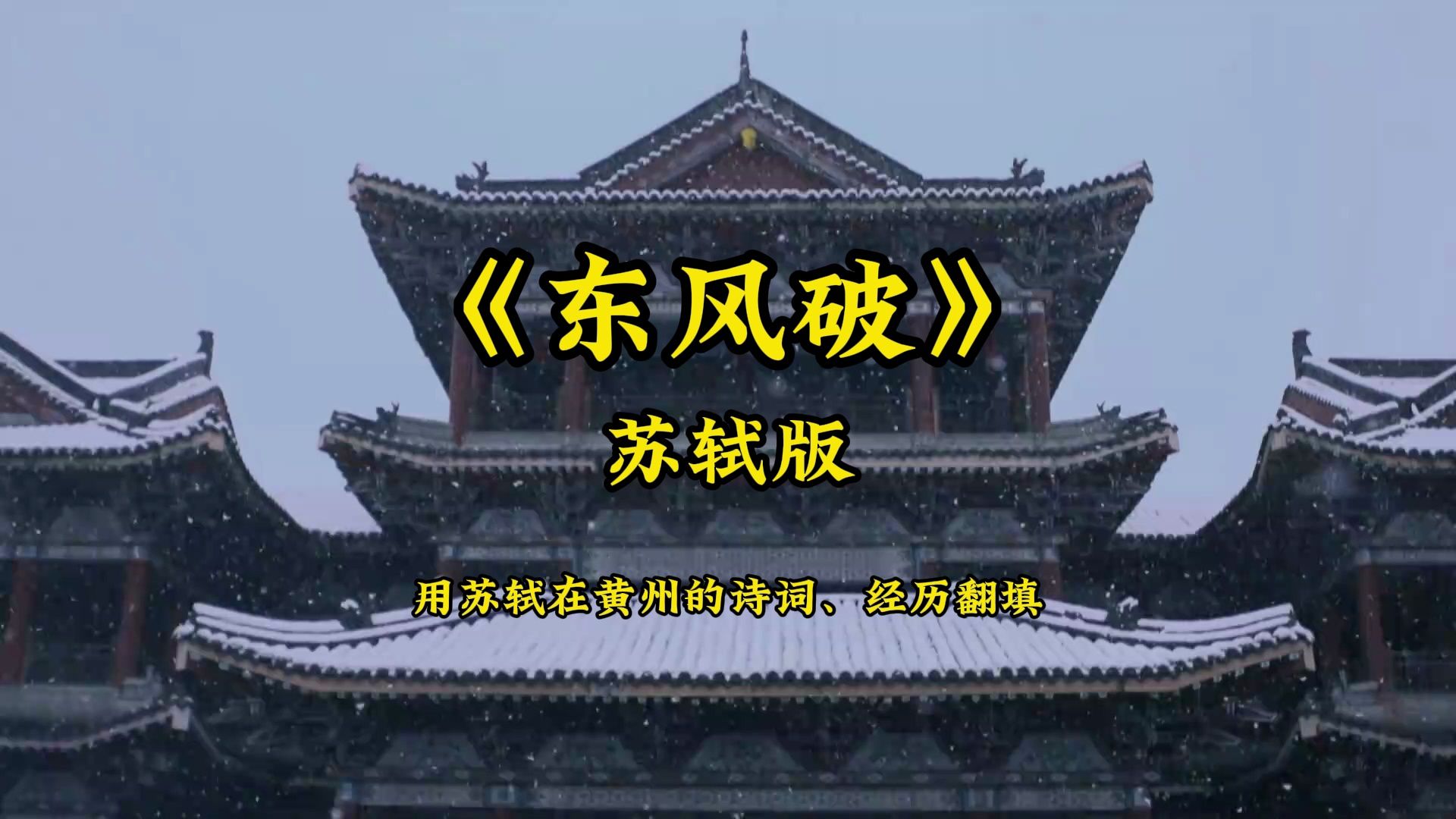 《东风破》

苏轼版

用苏轼在黄州的诗词、经历翻填